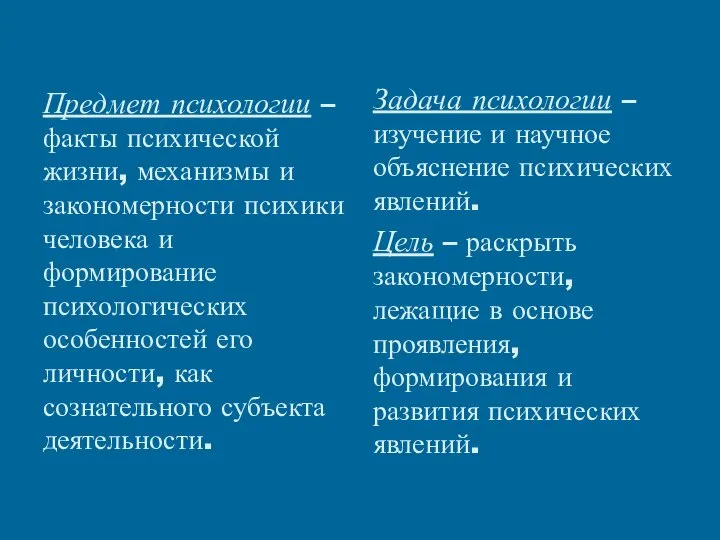 Предмет психологии – факты психической жизни, механизмы и закономерности психики человека и формирование психологических особенностей его личности, как сознательного субъекта деятельности.

Задача психологии – изучение и научное объяснение психических явлений.

Цель – раскрыть закономерности, лежащие в основе проявления, формирования и развития психических явлений.